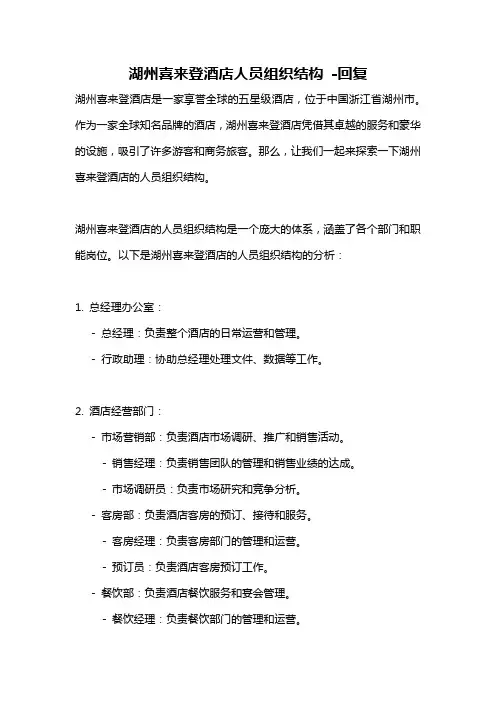 湖州喜来登酒店人员组织结构 -回复

湖州喜来登酒店是一家享誉全球的五星级酒店，位于中国浙江省湖州市。作为一家全球知名品牌的酒店，湖州喜来登酒店凭借其卓越的服务和豪华的设施，吸引了许多游客和商务旅客。那么，让我们一起来探索一下湖州喜来登酒店的人员组织结构。

湖州喜来登酒店的人员组织结构是一个庞大的体系，涵盖了各个部门和职能岗位。以下是湖州喜来登酒店的人员组织结构的分析：

1. 总经理办公室：

- 总经理：负责整个酒店的日常运营和管理。

- 行政助理：协助总经理处理文件、数据等工作。

2. 酒店经营部门：

- 市场营销部：负责酒店市场调研、推广和销售活动。

- 销售经理：负责销售团队的管理和销售业绩的达成。

- 市场调研员：负责市场研究和竞争分析。

- 客房部：负责酒店客房的预订、接待和服务。

- 客房经理：负责客房部门的管理和运营。

- 预订员：负责酒店客房预订工作。

- 餐饮部：负责酒店餐饮服务和宴会管理。

- 餐饮经理：负责餐饮部门的管理和运营。